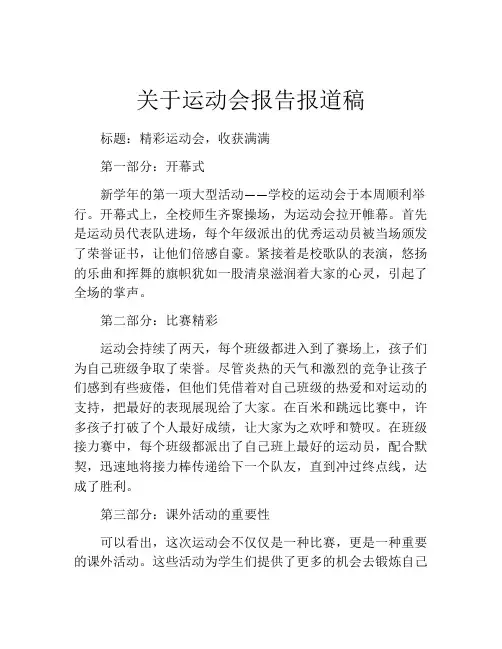 关于运动会报告报道稿

标题：精彩运动会，收获满满

第一部分：开幕式

新学年的第一项大型活动——学校的运动会于本周顺利举行。开幕式上，全校师生齐聚操场，为运动会拉开帷幕。首先是运动员代表队进场，每个年级派出的优秀运动员被当场颁发了荣誉证书，让他们倍感自豪。紧接着是校歌队的表演，悠扬的乐曲和挥舞的旗帜犹如一股清泉滋润着大家的心灵，引起了全场的掌声。

第二部分：比赛精彩

运动会持续了两天，每个班级都进入到了赛场上，孩子们为自己班级争取了荣誉。尽管炎热的天气和激烈的竞争让孩子们感到有些疲倦，但他们凭借着对自己班级的热爱和对运动的支持，把最好的表现展现给了大家。在百米和跳远比赛中，许多孩子打破了个人最好成绩，让大家为之欢呼和赞叹。在班级接力赛中，每个班级都派出了自己班上最好的运动员，配合默契，迅速地将接力棒传递给下一个队友，直到冲过终点线，达成了胜利。

第三部分：课外活动的重要性

可以看出，这次运动会不仅仅是一种比赛，更是一种重要的课外活动。这些活动为学生们提供了更多的机会去锻炼自己